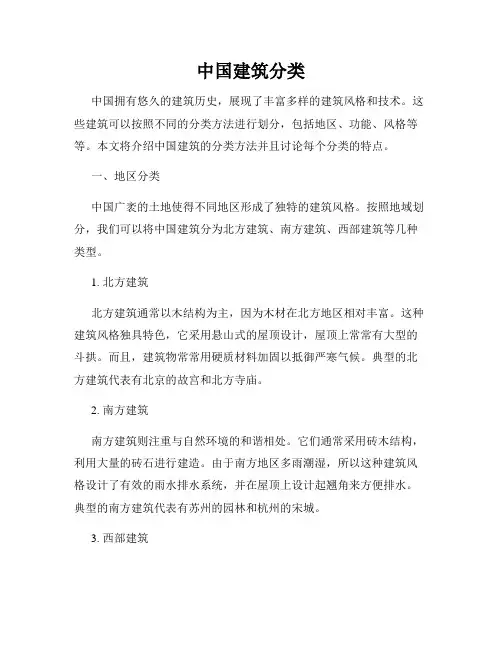 中国建筑分类

中国拥有悠久的建筑历史，展现了丰富多样的建筑风格和技术。这些建筑可以按照不同的分类方法进行划分，包括地区、功能、风格等等。本文将介绍中国建筑的分类方法并且讨论每个分类的特点。

一、地区分类

中国广袤的土地使得不同地区形成了独特的建筑风格。按照地域划分，我们可以将中国建筑分为北方建筑、南方建筑、西部建筑等几种类型。

1. 北方建筑

北方建筑通常以木结构为主，因为木材在北方地区相对丰富。这种建筑风格独具特色，它采用悬山式的屋顶设计，屋顶上常常有大型的斗拱。而且，建筑物常常用硬质材料加固以抵御严寒气候。典型的北方建筑代表有北京的故宫和北方寺庙。

2. 南方建筑

南方建筑则注重与自然环境的和谐相处。它们通常采用砖木结构，利用大量的砖石进行建造。由于南方地区多雨潮湿，所以这种建筑风格设计了有效的雨水排水系统，并在屋顶上设计起翘角来方便排水。典型的南方建筑代表有苏州的园林和杭州的宋城。

3. 西部建筑